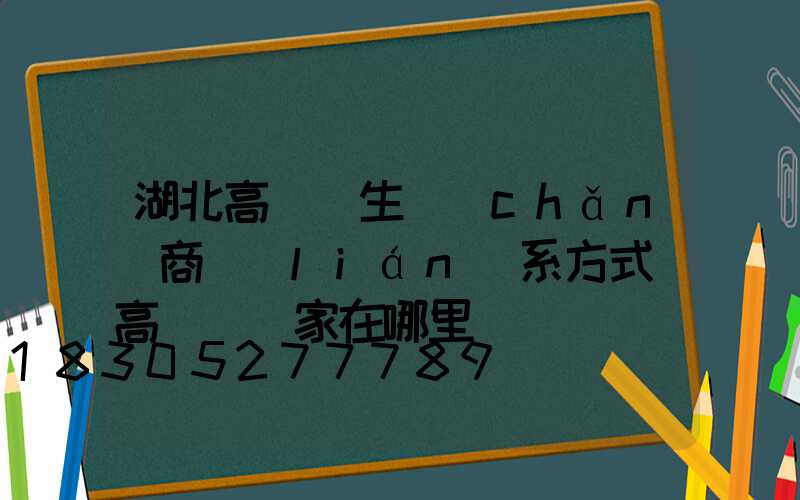 湖北高　生　chǎn
商　lián　系方式
高　　家在哪里
18305277789